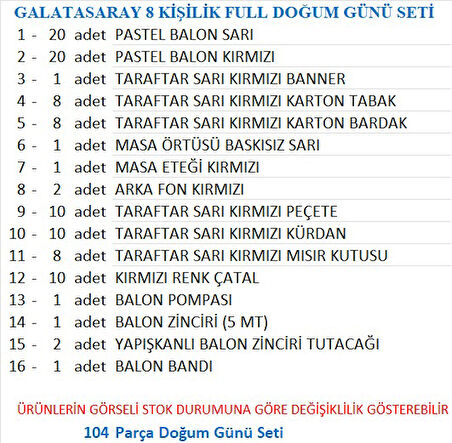 GALATASARAY 8 KİŞİLİK FULL DOĞUM GÜNÜ SETİ

| | | | |
|---|---|---|---|
| 1 - | 20 | adet | PASTEL BALON SARI |
| 2 - | 20 | adet | PASTEL BALON KIRMIZI |
| 3 - | 1 | adet | TARAFTAR SARI KIRMIZI BANNER |
| 4 - | 8 | adet | TARAFTAR SARI KIRMIZI KARTON TABAK |
| 5 - | 8 | adet | TARAFTAR SARI KIRMIZI KARTON BARDAK |
| 6 - | 1 | adet | MASA ÖRTÜSÜ BASKISIZ SARI |
| 7 - | 1 | adet | MASA ETEĞİ KIRMIZI |
| 8 - | 2 | adet | ARKA FON KIRMIZI |
| 9 - | 10 | adet | TARAFTAR SARI KIRMIZI PEÇETE |
| 10 - | 10 | adet | TARAFTAR SARI KIRMIZI KÜRDAN |
| 11 - | 8 | adet | TARAFTAR SARI KIRMIZI MISIR KUTUSU |
| 12 - | 10 | adet | KIRMIZI RENK ÇATAL |
| 13 - | 1 | adet | BALON POMPASI |
| 14 - | 1 | adet | BALON ZİNCİRİ (5 MT) |
| 15 - | 2 | adet | YAPIŞKANLI BALON ZİNCİRİ TUTACAĞI |
| 16 - | 1 | adet | BALON BANDI |

ÜRÜNLERİN GÖRSELİ STOK DURUMUNA GÖRE DEĞİŞİKLİLİK GÖSTEREBİLİR

104 Parça Doğum Günü Seti